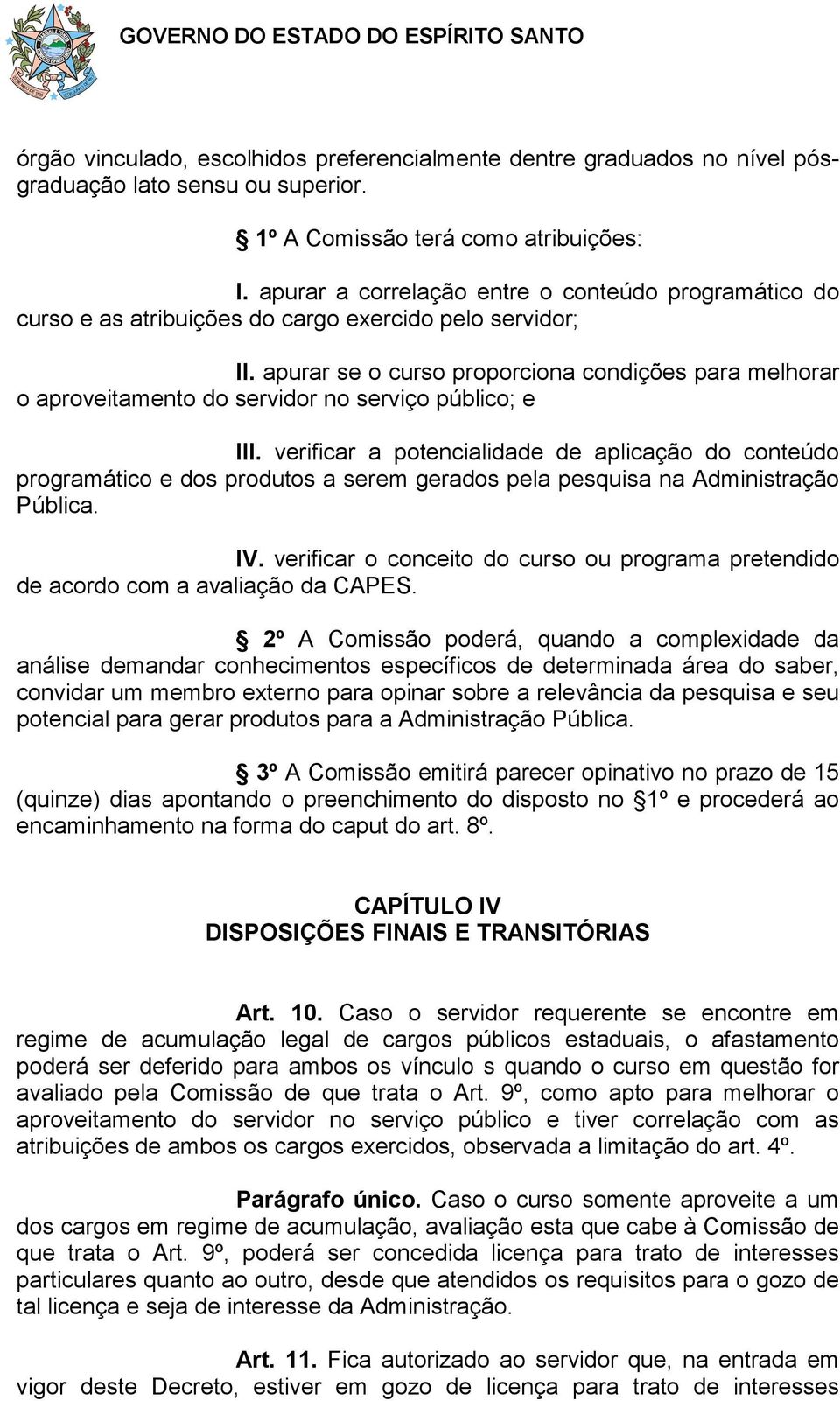 GOVERNO DO ESTADO DO ESPÍRITO SANTO

órgão vinculado, escolhidos preferencialmente dentre graduados no nível pós-graduação lato sensu ou superior.

§ 1º A Comissão terá como atribuições:

I. apurar a correlação entre o conteúdo programático do curso e as atribuições do cargo exercido pelo servidor;

II. apurar se o curso proporciona condições para melhorar o aproveitamento do servidor no serviço público; e

III. verificar a potencialidade de aplicação do conteúdo programático e dos produtos a serem gerados pela pesquisa na Administração Pública.

IV. verificar o conceito do curso ou programa pretendido de acordo com a avaliação da CAPES.

§ 2º A Comissão poderá, quando a complexidade da análise demandar conhecimentos específicos de determinada área do saber, convidar um membro externo para opinar sobre a relevância da pesquisa e seu potencial para gerar produtos para a Administração Pública.

§ 3º A Comissão emitirá parecer opinativo no prazo de 15 (quinze) dias apontando o preenchimento do disposto no § 1º e procederá ao encaminhamento na forma do caput do art. 8º.

CAPÍTULO IV
DISPOSIÇÕES FINAIS E TRANSITÓRIAS

Art. 10. Caso o servidor requerente se encontre em regime de acumulação legal de cargos públicos estaduais, o afastamento poderá ser deferido para ambos os vínculo s quando o curso em questão for avaliado pela Comissão de que trata o Art. 9º, como apto para melhorar o aproveitamento do servidor no serviço público e tiver correlação com as atribuições de ambos os cargos exercidos, observada a limitação do art. 4º.

Parágrafo único. Caso o curso somente aproveite a um dos cargos em regime de acumulação, avaliação esta que cabe à Comissão de que trata o Art. 9º, poderá ser concedida licença para trato de interesses particulares quanto ao outro, desde que atendidos os requisitos para o gozo de tal licença e seja de interesse da Administração.

Art. 11. Fica autorizado ao servidor que, na entrada em vigor deste Decreto, estiver em gozo de licença para trato de interesses